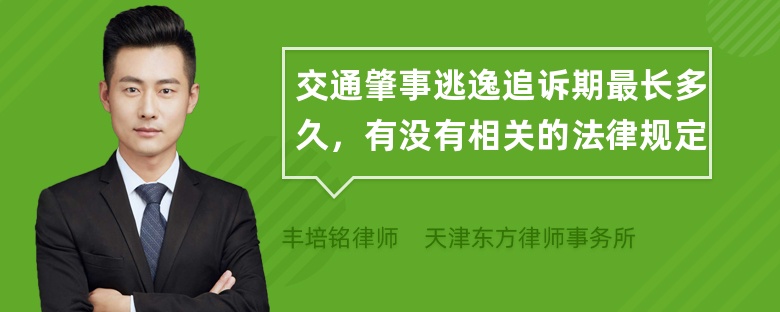 交通肇事逃逸追诉期最长多久，有没有相关的法律规定

丰培铭律师　天津东方律师事务所